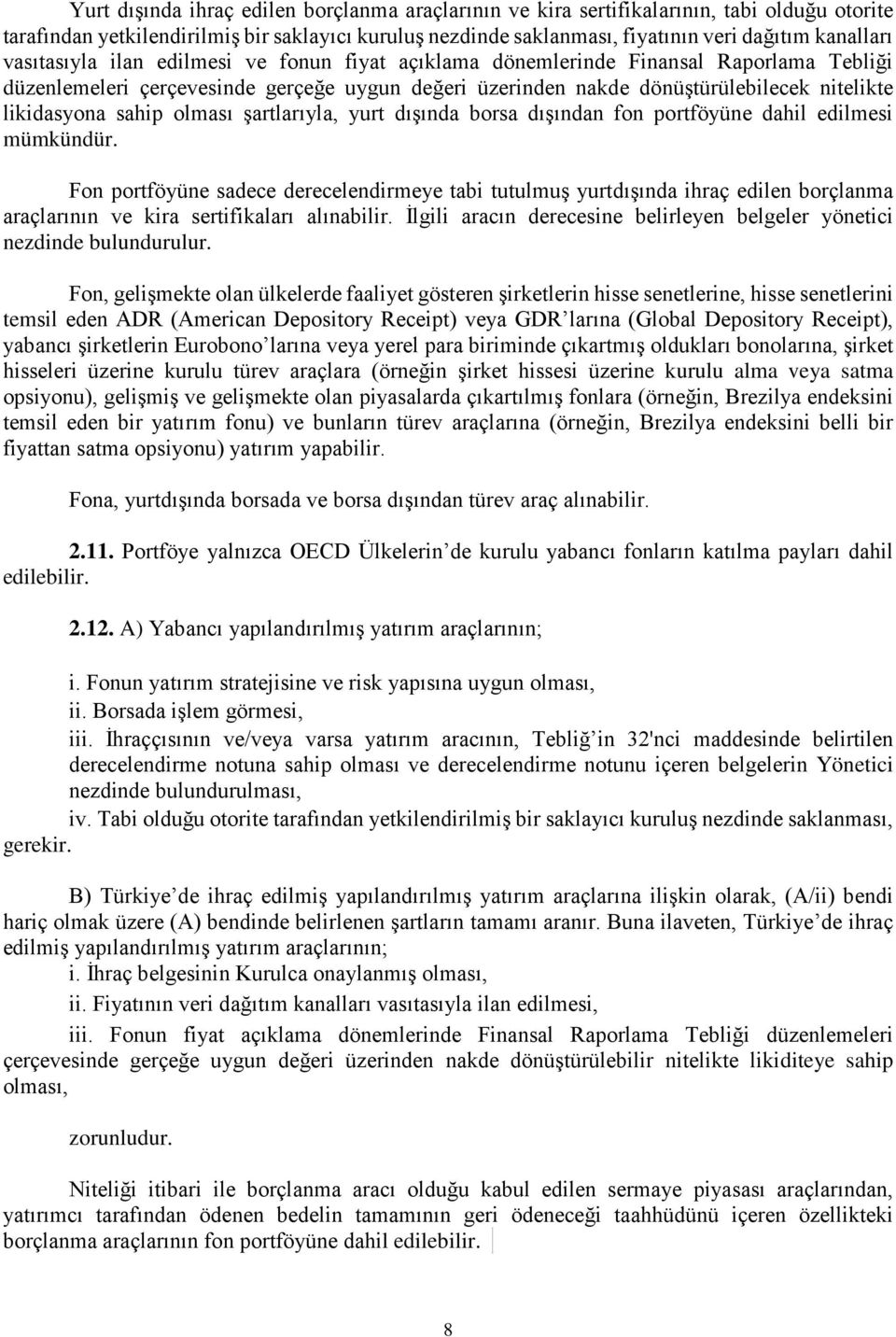 Yurt dışında ihraç edilen borçlanma araçlarının ve kira sertifikalarının, tabi olduğu otorite tarafından yetkilendirilmiş bir saklayıcı kuruluş nezdinde saklanması, fiyatının veri dağıtım kanalları vasıtasıyla ilan edilmesi ve fonun fiyat açıklama dönemlerinde Finansal Raporlama Tebliği düzenlemeleri çerçevesinde gerçeğe uygun değeri üzerinden nakde dönüştürülebilecek nitelikte likidasyona sahip olması şartlarıyla, yurt dışında borsa dışından fon portföyüne dahil edilmesi mümkündür.

Fon portföyüne sadece derecelendirmeye tabi tutulmuş yurtdışında ihraç edilen borçlanma araçlarının ve kira sertifikaları alınabilir. İlgili aracın derecesine belirleyen belgeler yönetici nezdinde bulundurulur.

Fon, gelişmekte olan ülkelerde faaliyet gösteren şirketlerin hisse senetlerine, hisse senetlerini temsil eden ADR (American Depository Receipt) veya GDR'larına (Global Depository Receipt), yabancı şirketlerin Eurobono'larına veya yerel para biriminde çıkartmış oldukları bonolarına, şirket hisseleri üzerine kurulu türev araçlara (örneğin şirket hissesi üzerine kurulu alma veya satma opsiyonu), gelişmiş ve gelişmekte olan piyasalarda çıkartılmış fonlara (örneğin, Brezilya endeksini temsil eden bir yatırım fonu) ve bunların türev araçlarına (örneğin, Brezilya endeksini belli bir fiyattan satma opsiyonu) yatırım yapabilir.

Fona, yurtdışında borsada ve borsa dışından türev araç alınabilir.

2.11. Portföye yalnızca OECD Ülkelerin'de kurulu yabancı fonların katılma payları dahil edilebilir.

2.12. A) Yabancı yapılandırılmış yatırım araçlarının;

i. Fonun yatırım stratejisine ve risk yapısına uygun olması,
ii. Borsada işlem görmesi,
iii. İhraççısının ve/veya varsa yatırım aracının, Tebliğ'in 32'nci maddesinde belirtilen derecelendirme notuna sahip olması ve derecelendirme notunu içeren belgelerin Yönetici nezdinde bulundurulması,
iv. Tabi olduğu otorite tarafından yetkilendirilmiş bir saklayıcı kuruluş nezdinde saklanması,
gerekir.

B) Türkiye'de ihraç edilmiş yapılandırılmış yatırım araçlarına ilişkin olarak, (A/ii) bendi hariç olmak üzere (A) bendinde belirlenen şartların tamamı aranır. Buna ilaveten, Türkiye'de ihraç edilmiş yapılandırılmış yatırım araçlarının;
i. İhraç belgesinin Kurulca onaylanmış olması,
ii. Fiyatının veri dağıtım kanalları vasıtasıyla ilan edilmesi,
iii. Fonun fiyat açıklama dönemlerinde Finansal Raporlama Tebliği düzenlemeleri çerçevesinde gerçeğe uygun değeri üzerinden nakde dönüştürülebilir nitelikte likiditeye sahip olması,

zorunludur.

Niteliği itibari ile borçlanma aracı olduğu kabul edilen sermaye piyasası araçlarından, yatırımcı tarafından ödenen bedelin tamamının geri ödeneceği taahhüdünü içeren özellikteki borçlanma araçlarının fon portföyüne dahil edilebilir.

8